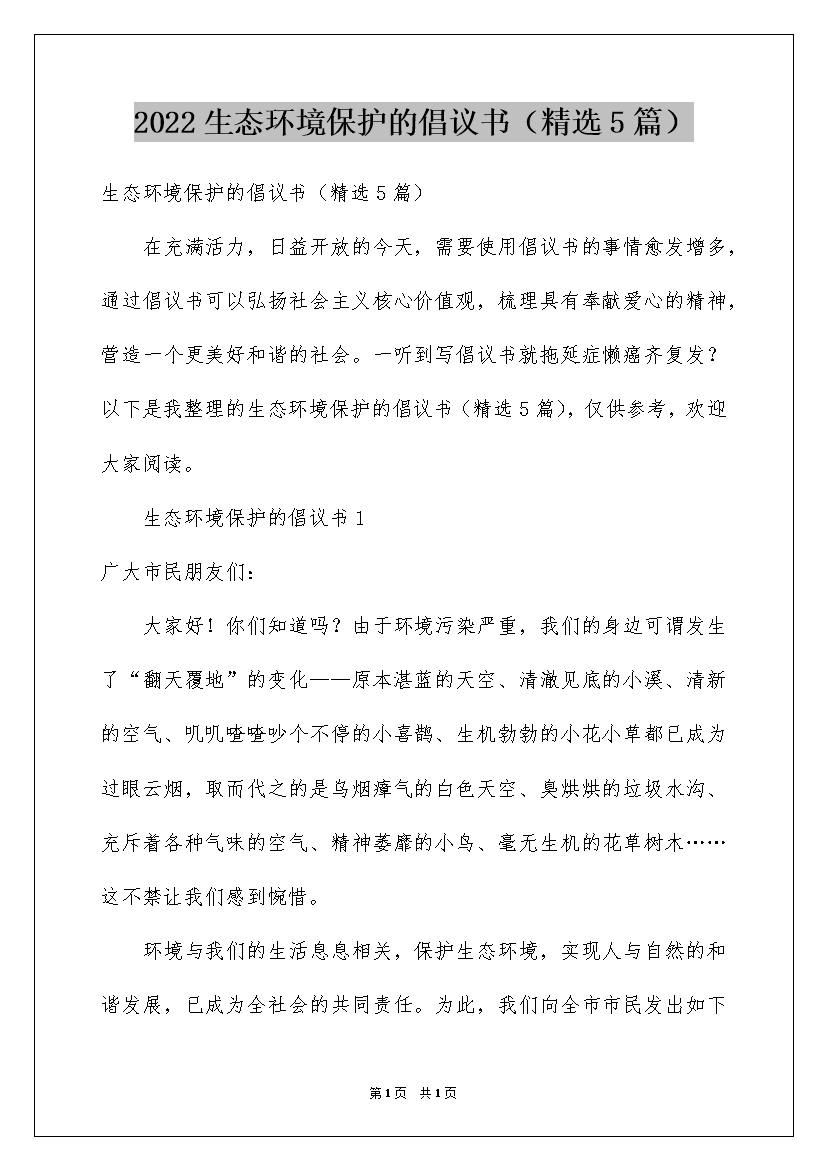 2022生态环境保护的倡议书（精选5篇）

生态环境保护的倡议书（精选5篇）

在充满活力，日益开放的今天，需要使用倡议书的事情愈发增多，通过倡议书可以弘扬社会主义核心价值观，梳理具有奉献爱心的精神，营造一个更美好和谐的社会。一听到写倡议书就拖延症懒癌齐复发？以下是我整理的生态环境保护的倡议书（精选5篇），仅供参考，欢迎大家阅读。

生态环境保护的倡议书1

广大市民朋友们：

大家好！你们知道吗？由于环境污染严重，我们的身边可谓发生了“翻天覆地”的变化——原本湛蓝的天空、清澈见底的小溪、清新的空气、叽叽喳喳吵个不停的小喜鹊、生机勃勃的小花小草都已成为过眼云烟，取而代之的是乌烟瘴气的白色天空、臭烘烘的垃圾水沟、充斥着各种气味的空气、精神萎靡的小鸟、毫无生机的花草树木……这不禁让我们感到惋惜。

环境与我们的生活息息相关，保护生态环境，实现人与自然的和谐发展，已成为全社会的共同责任。为此，我们向全市市民发出如下

第1页 共1页